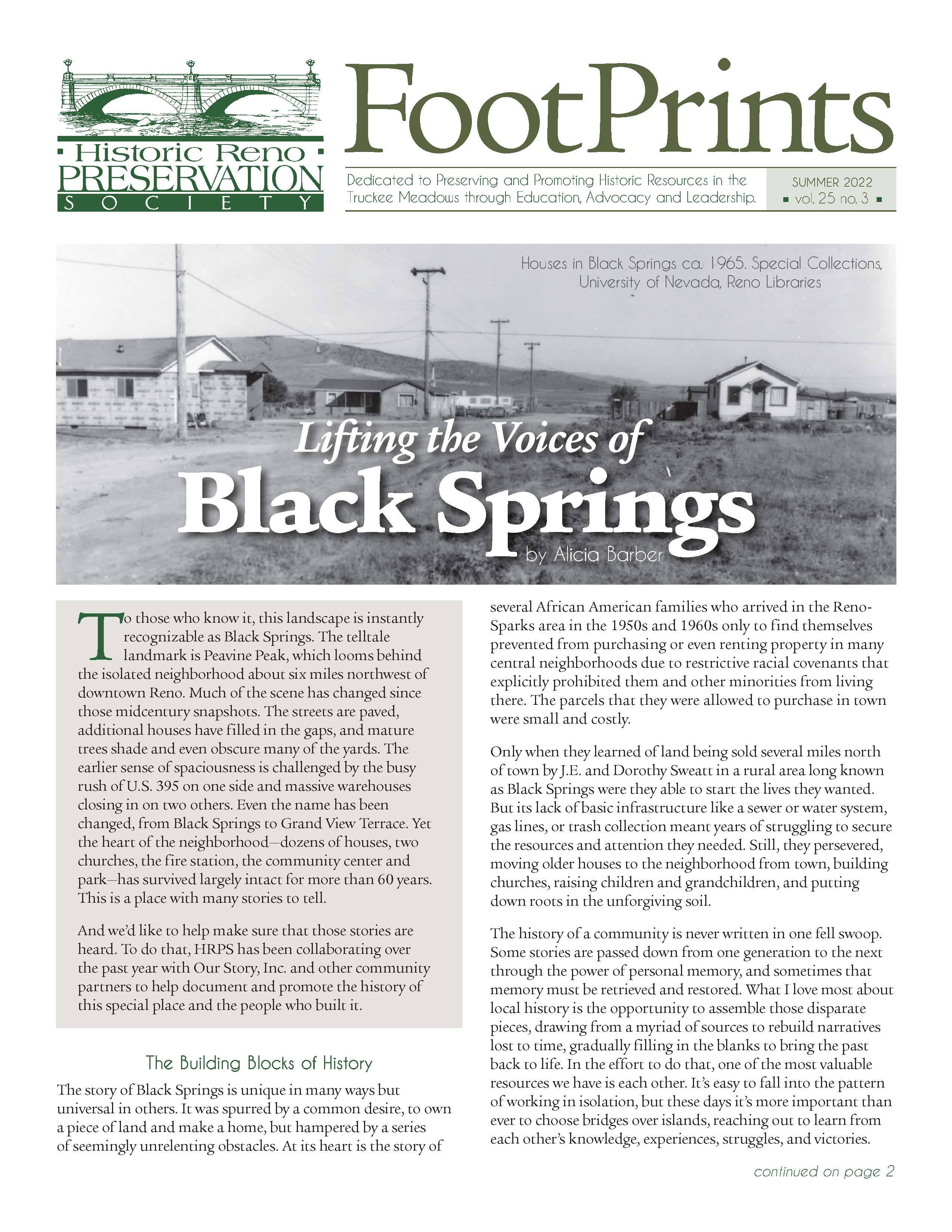 Historic Reno
PRESERVATION
SOCIETY

FootPrints

Dedicated to Preserving and Promoting Historic Resources in the Truckee Meadows through Education, Advocacy and Leadership.

SUMMER 2022
▪ vol. 25 no. 3 ▪

Houses in Black Springs ca. 1965. Special Collections, University of Nevada, Reno Libraries

Lifting the Voices of
Black Springs
by Alicia Barber

To those who know it, this landscape is instantly recognizable as Black Springs. The telltale landmark is Peavine Peak, which looms behind the isolated neighborhood about six miles northwest of downtown Reno. Much of the scene has changed since those midcentury snapshots. The streets are paved, additional houses have filled in the gaps, and mature trees shade and even obscure many of the yards. The earlier sense of spaciousness is challenged by the busy rush of U.S. 395 on one side and massive warehouses closing in on two others. Even the name has been changed, from Black Springs to Grand View Terrace. Yet the heart of the neighborhood—dozens of houses, two churches, the fire station, the community center and park—has survived largely intact for more than 60 years. This is a place with many stories to tell.

And we'd like to help make sure that those stories are heard. To do that, HRPS has been collaborating over the past year with Our Story, Inc. and other community partners to help document and promote the history of this special place and the people who built it.

The Building Blocks of History

The story of Black Springs is unique in many ways but universal in others. It was spurred by a common desire, to own a piece of land and make a home, but hampered by a series of seemingly unrelenting obstacles. At its heart is the story of several African American families who arrived in the Reno-Sparks area in the 1950s and 1960s only to find themselves prevented from purchasing or even renting property in many central neighborhoods due to restrictive racial covenants that explicitly prohibited them and other minorities from living there. The parcels that they were allowed to purchase in town were small and costly.

Only when they learned of land being sold several miles north of town by J.E. and Dorothy Sweatt in a rural area long known as Black Springs were they able to start the lives they wanted. But its lack of basic infrastructure like a sewer or water system, gas lines, or trash collection meant years of struggling to secure the resources and attention they needed. Still, they persevered, moving older houses to the neighborhood from town, building churches, raising children and grandchildren, and putting down roots in the unforgiving soil.

The history of a community is never written in one fell swoop. Some stories are passed down from one generation to the next through the power of personal memory, and sometimes that memory must be retrieved and restored. What I love most about local history is the opportunity to assemble those disparate pieces, drawing from a myriad of sources to rebuild narratives lost to time, gradually filling in the blanks to bring the past back to life. In the effort to do that, one of the most valuable resources we have is each other. It's easy to fall into the pattern of working in isolation, but these days it's more important than ever to choose bridges over islands, reaching out to learn from each other's knowledge, experiences, struggles, and victories.

continued on page 2